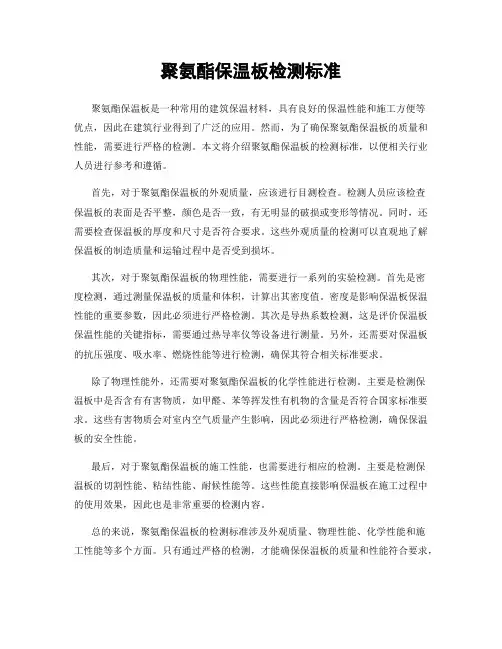 聚氨酯保温板检测标准

聚氨酯保温板是一种常用的建筑保温材料，具有良好的保温性能和施工方便等优点，因此在建筑行业得到了广泛的应用。然而，为了确保聚氨酯保温板的质量和性能，需要进行严格的检测。本文将介绍聚氨酯保温板的检测标准，以便相关行业人员进行参考和遵循。

首先，对于聚氨酯保温板的外观质量，应该进行目测检查。检测人员应该检查保温板的表面是否平整，颜色是否一致，有无明显的破损或变形等情况。同时，还需要检查保温板的厚度和尺寸是否符合要求。这些外观质量的检测可以直观地了解保温板的制造质量和运输过程中是否受到损坏。

其次，对于聚氨酯保温板的物理性能，需要进行一系列的实验检测。首先是密度检测，通过测量保温板的质量和体积，计算出其密度值。密度是影响保温板保温性能的重要参数，因此必须进行严格检测。其次是导热系数检测，这是评价保温板保温性能的关键指标，需要通过热导率仪等设备进行测量。另外，还需要对保温板的抗压强度、吸水率、燃烧性能等进行检测，确保其符合相关标准要求。

除了物理性能外，还需要对聚氨酯保温板的化学性能进行检测。主要是检测保温板中是否含有有害物质，如甲醛、苯等挥发性有机物的含量是否符合国家标准要求。这些有害物质会对室内空气质量产生影响，因此必须进行严格检测，确保保温板的安全性能。

最后，对于聚氨酯保温板的施工性能，也需要进行相应的检测。主要是检测保温板的切割性能、粘结性能、耐候性能等。这些性能直接影响保温板在施工过程中的使用效果，因此也是非常重要的检测内容。

总的来说，聚氨酯保温板的检测标准涉及外观质量、物理性能、化学性能和施工性能等多个方面。只有通过严格的检测，才能确保保温板的质量和性能符合要求，